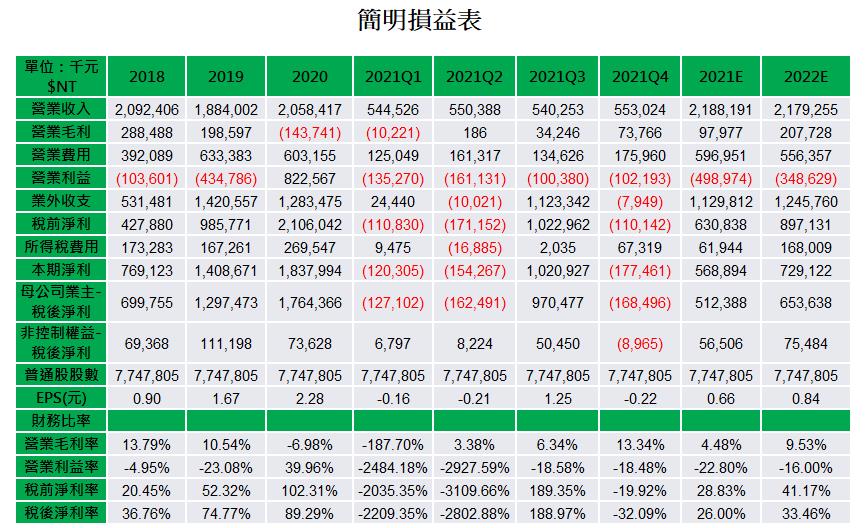 簡明損益表

| 單位：千元 $NT | 2018 | 2019 | 2020 | 2021Q1 | 2021Q2 | 2021Q3 | 2021Q4 | 2021E | 2022E |
|---|---|---|---|---|---|---|---|---|---|
| 營業收入 | 2,092,406 | 1,884,002 | 2,058,417 | 544,526 | 550,388 | 540,253 | 553,024 | 2,188,191 | 2,179,255 |
| 營業毛利 | 288,488 | 198,597 | (143,741) | (10,221) | 186 | 34,246 | 73,766 | 97,977 | 207,728 |
| 營業費用 | 392,089 | 633,383 | 603,155 | 125,049 | 161,317 | 134,626 | 175,960 | 596,951 | 556,357 |
| 營業利益 | (103,601) | (434,786) | 822,567 | (135,270) | (161,131) | (100,380) | (102,193) | (498,974) | (348,629) |
| 業外收支 | 531,481 | 1,420,557 | 1,283,475 | 24,440 | (10,021) | 1,123,342 | (7,949) | 1,129,812 | 1,245,760 |
| 稅前淨利 | 427,880 | 985,771 | 2,106,042 | (110,830) | (171,152) | 1,022,962 | (110,142) | 630,838 | 897,131 |
| 所得稅費用 | 173,283 | 167,261 | 269,547 | 9,475 | (16,885) | 2,035 | 67,319 | 61,944 | 168,009 |
| 本期淨利 | 769,123 | 1,408,671 | 1,837,994 | (120,305) | (154,267) | 1,020,927 | (177,461) | 568,894 | 729,122 |
| 母公司業主-稅後淨利 | 699,755 | 1,297,473 | 1,764,366 | (127,102) | (162,491) | 970,477 | (168,496) | 512,388 | 653,638 |
| 非控制權益-稅後淨利 | 69,368 | 111,198 | 73,628 | 6,797 | 8,224 | 50,450 | (8,965) | 56,506 | 75,484 |
| 普通股股數 | 7,747,805 | 7,747,805 | 7,747,805 | 7,747,805 | 7,747,805 | 7,747,805 | 7,747,805 | 7,747,805 | 7,747,805 |
| EPS(元) | 0.90 | 1.67 | 2.28 | -0.16 | -0.21 | 1.25 | -0.22 | 0.66 | 0.84 |
| 財務比率 | | | | | | | | | |
| 營業毛利率 | 13.79% | 10.54% | -6.98% | -187.70% | 3.38% | 6.34% | 13.34% | 4.48% | 9.53% |
| 營業利益率 | -4.95% | -23.08% | 39.96% | -2484.18% | -2927.59% | -18.58% | -18.48% | -22.80% | -16.00% |
| 稅前淨利率 | 20.45% | 52.32% | 102.31% | -2035.35% | -3109.66% | 189.35% | -19.92% | 28.83% | 41.17% |
| 稅後淨利率 | 36.76% | 74.77% | 89.29% | -2209.35% | -2802.88% | 188.97% | -32.09% | 26.00% | 33.46% |